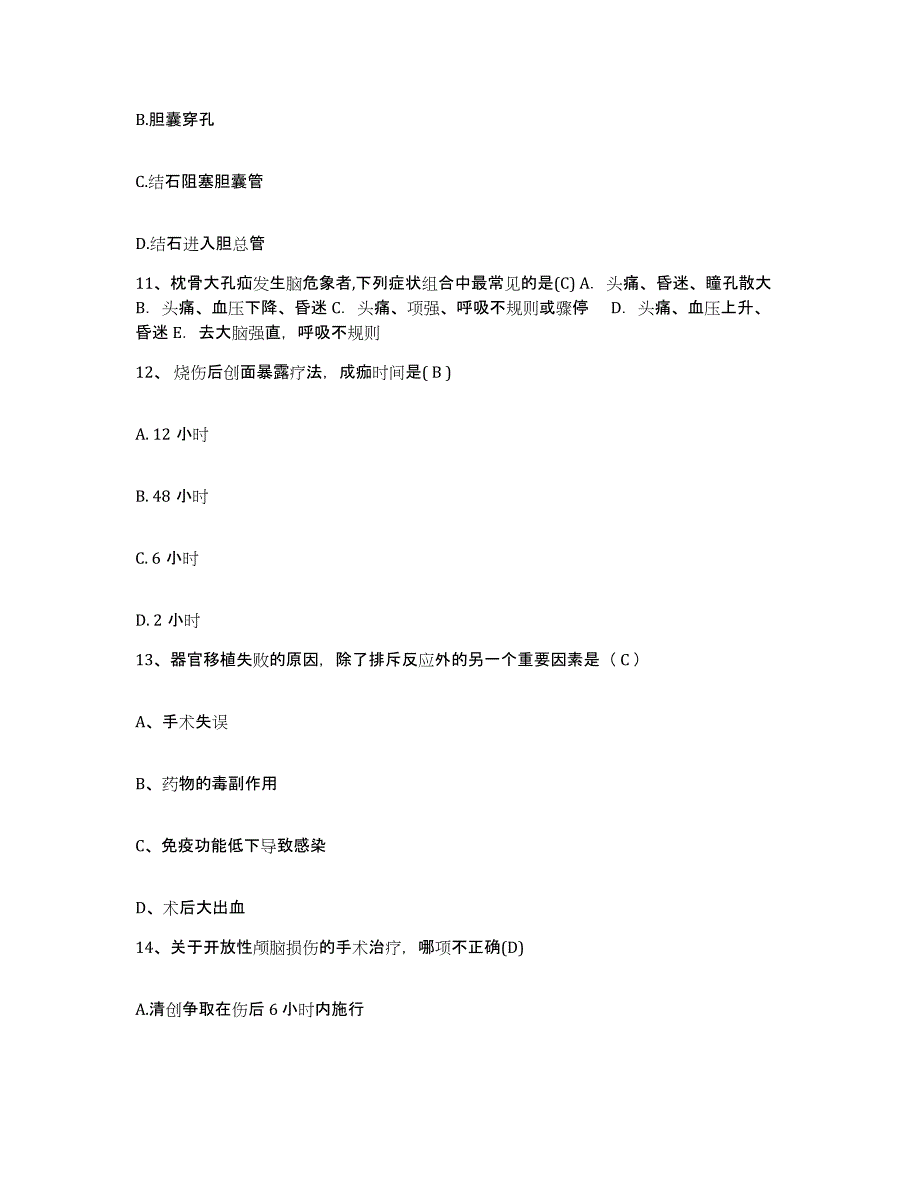 B.胆囊穿孔

C.结石阻塞胆囊管

D.结石进入胆总管

11、枕骨大孔疝发生脑危象者,下列症状组合中最常见的是(C) A. 头痛、昏迷、瞳孔散大 B. 头痛、血压下降、昏迷 C. 头痛、项强、呼吸不规则或骤停 D. 头痛、血压上升、昏迷 E. 去大脑强直，呼吸不规则

12、烧伤后创面暴露疗法，成痂时间是( B )

A. 12 小时

B. 48 小时

C. 6 小时

D. 2 小时

13、器官移植失败的原因，除了排斥反应外的另一个重要因素是（ C ）

A、手术失误

B、药物的毒副作用

C、免疫功能低下导致感染

D、术后大出血

14、关于开放性颅脑损伤的手术治疗，哪项不正确(D)

A.清创争取在伤后 6 小时内施行